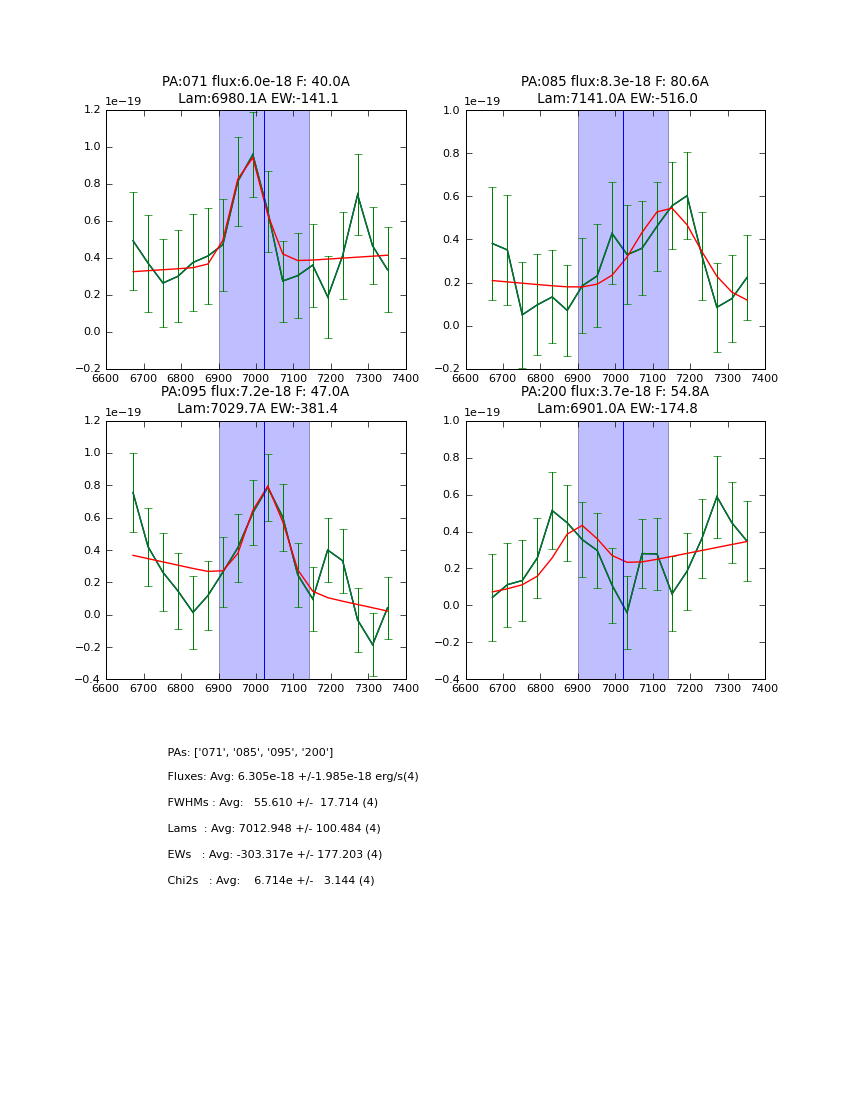 PA:071 flux:6.0e-18 F: 40.0A
Lam:6980.1A EW:-141.1

1e−19

1.2
1.0
0.8
0.6
0.4
0.2
0.0
−0.2

6600 6700 6800 6900 7000 7100 7200 7300 7400

PA:085 flux:8.3e-18 F: 80.6A
Lam:7141.0A EW:-516.0

1e−19

1.0
0.8
0.6
0.4
0.2
0.0
−0.2

6600 6700 6800 6900 7000 7100 7200 7300 7400

PA:095 flux:7.2e-18 F: 47.0A
Lam:7029.7A EW:-381.4

1e−19

1.2
1.0
0.8
0.6
0.4
0.2
0.0
−0.2
−0.4

6600 6700 6800 6900 7000 7100 7200 7300 7400

PA:200 flux:3.7e-18 F: 54.8A
Lam:6901.0A EW:-174.8

1e−19

1.0
0.8
0.6
0.4
0.2
0.0
−0.2
−0.4

6600 6700 6800 6900 7000 7100 7200 7300 7400

PAs: ['071', '085', '095', '200']

Fluxes: Avg: 6.305e-18 +/-1.985e-18 erg/s(4)

FWHMs : Avg: 55.610 +/- 17.714 (4)

Lams : Avg: 7012.948 +/- 100.484 (4)

EWs : Avg: -303.317e +/- 177.203 (4)

Chi2s : Avg: 6.714e +/- 3.144 (4)